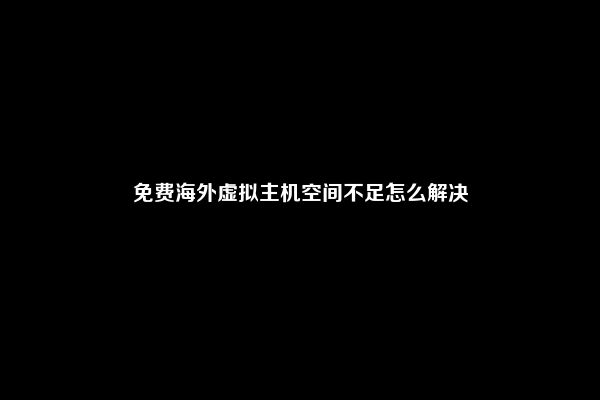 免费海外虚拟主机空间不足怎么解决